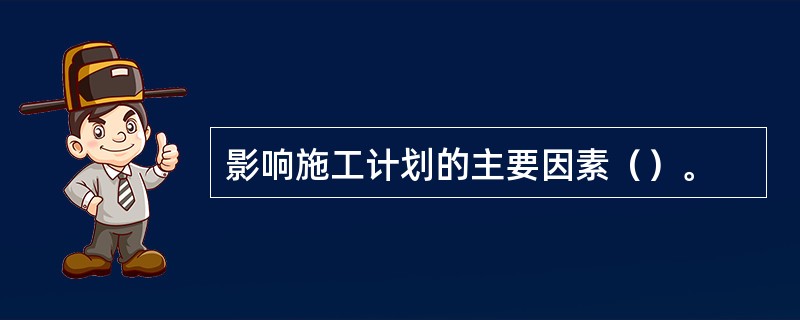 影响施工计划的主要因素（）。